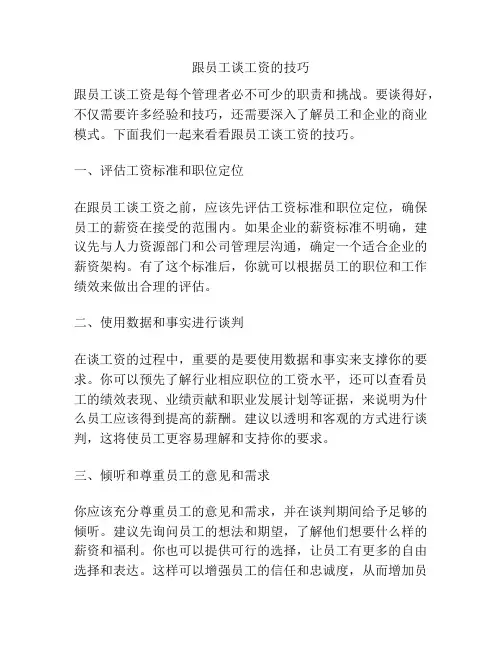 跟员工谈工资的技巧

跟员工谈工资是每个管理者必不可少的职责和挑战。要谈得好，不仅需要许多经验和技巧，还需要深入了解员工和企业的商业模式。下面我们一起来看看跟员工谈工资的技巧。

一、评估工资标准和职位定位

在跟员工谈工资之前，应该先评估工资标准和职位定位，确保员工的薪资在接受的范围内。如果企业的薪资标准不明确，建议先与人力资源部门和公司管理层沟通，确定一个适合企业的薪资架构。有了这个标准后，你就可以根据员工的职位和工作绩效来做出合理的评估。

二、使用数据和事实进行谈判

在谈工资的过程中，重要的是要使用数据和事实来支撑你的要求。你可以预先了解行业相应职位的工资水平，还可以查看员工的绩效表现、业绩贡献和职业发展计划等证据，来说明为什么员工应该得到提高的薪酬。建议以透明和客观的方式进行谈判，这将使员工更容易理解和支持你的要求。

三、倾听和尊重员工的意见和需求

你应该充分尊重员工的意见和需求，并在谈判期间给予足够的倾听。建议先询问员工的想法和期望，了解他们想要什么样的薪资和福利。你也可以提供可行的选择，让员工有更多的自由选择和表达。这样可以增强员工的信任和忠诚度，从而增加员